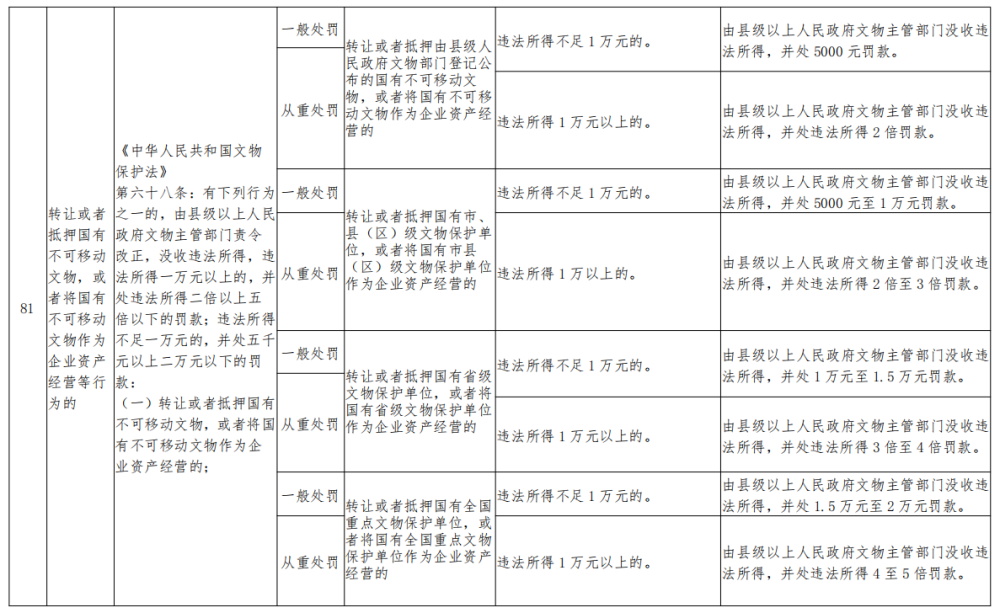 | 81 | 转让或者抵押国有不可移动文物，或者将国有不可移动文物作为企业资产经营等行为的 | 《中华人民共和国文物保护法》第六十八条：有下列行为之一的，由县级以上人民政府文物主管部门责令改正，没收违法所得，违法所得一万元以上的，并处违法所得二倍以上五倍以下的罚款；违法所得不足一万元的，并处五千元以上二万元以下的罚款：（一）转让或者抵押国有不可移动文物，或者将国有不可移动文物作为企业资产经营的； | 一般处罚 | 转让或者抵押由县级人民政府文物部门登记公布的国有不可移动文物，或者将国有不可移动文物作为企业资产经营的 | 违法所得不足1万元的。 | 由县级以上人民政府文物主管部门没收违法所得，并处5000元罚款。 |
|---|---|---|---|---|---|---|
| | | | 从重处罚 | | 违法所得1万元以上的。 | 由县级以上人民政府文物主管部门没收违法所得，并处违法所得2倍罚款。 |
| | | | 一般处罚 | 转让或者抵押国有市、县（区）级文物保护单位，或者将国有市县（区）级文物保护单位作为企业资产经营的 | 违法所得不足1万元的。 | 由县级以上人民政府文物主管部门没收违法所得，并处5000元至1万元罚款。 |
| | | | 从重处罚 | | 违法所得1万以上的。 | 由县级以上人民政府文物主管部门没收违法所得，并处违法所得2倍至3倍罚款。 |
| | | | 一般处罚 | 转让或者抵押国有省级文物保护单位，或者将国有省级文物保护单位作为企业资产经营的 | 违法所得不足1万元的。 | 由县级以上人民政府文物主管部门没收违法所得，并处1万元至1.5万元罚款。 |
| | | | 从重处罚 | | 违法所得1万元以上的。 | 由县级以上人民政府文物主管部门没收违法所得，并处违法所得3倍至4倍罚款。 |
| | | | 一般处罚 | 转让或者抵押国有全国重点文物保护单位，或者将国有全国重点文物保护单位作为企业资产经营的 | 违法所得不足1万元的。 | 由县级以上人民政府文物主管部门没收违法所得，并处1.5万元至2万元罚款。 |
| | | | 从重处罚 | | 违法所得1万元以上的。 | 由县级以上人民政府文物主管部门没收违法所得，并处违法所得4至5倍罚款。 |